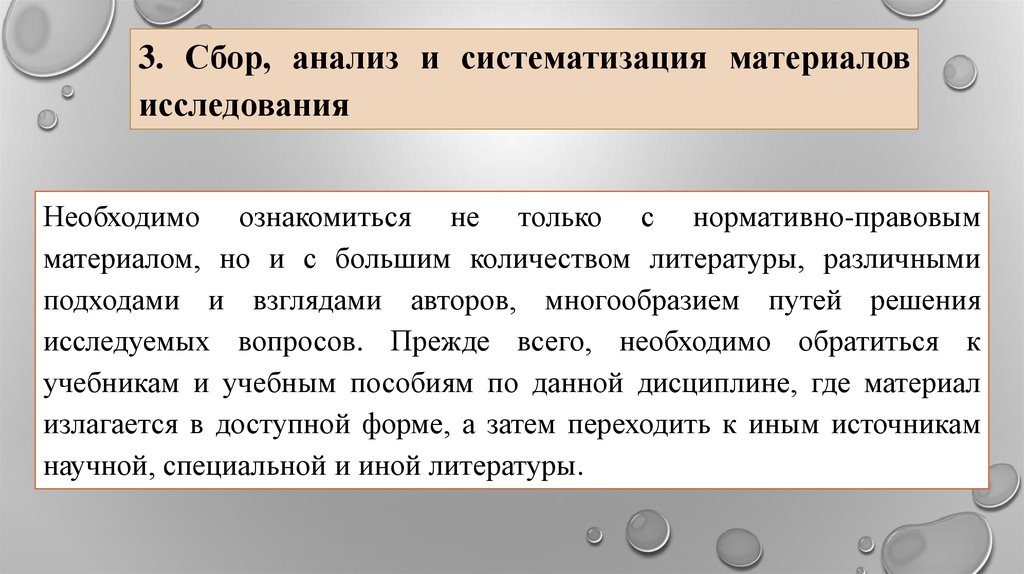 3. Сбор, анализ и систематизация материалов исследования

Необходимо ознакомиться не только с нормативно-правовым материалом, но и с большим количеством литературы, различными подходами и взглядами авторов, многообразием путей решения исследуемых вопросов. Прежде всего, необходимо обратиться к учебникам и учебным пособиям по данной дисциплине, где материал излагается в доступной форме, а затем переходить к иным источникам научной, специальной и иной литературы.